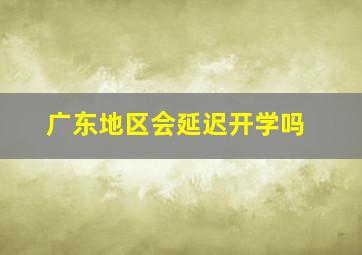 广东地区会延迟开学吗